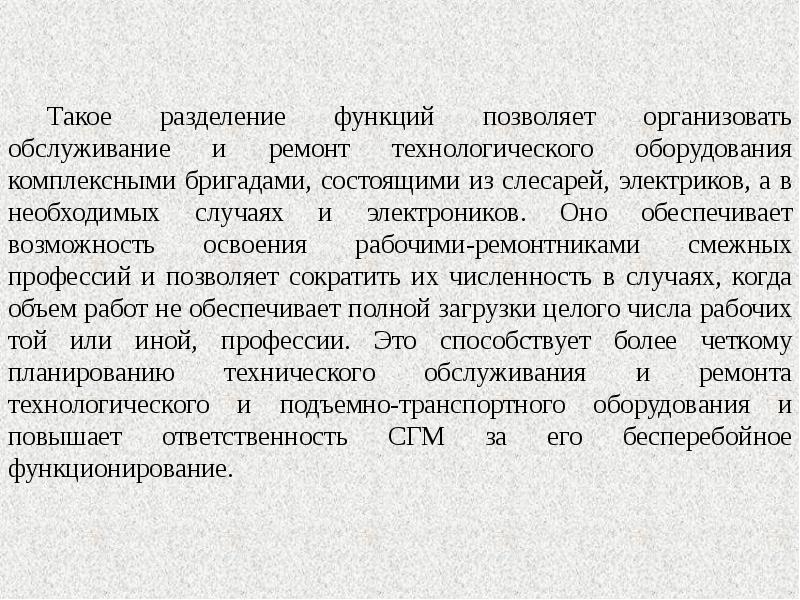 Такое разделение функций позволяет организовать обслуживание и ремонт технологического оборудования комплексными бригадами, состоящими из слесарей, электриков, а в необходимых случаях и электроников. Оно обеспечивает возможность освоения рабочими-ремонтниками смежных профессий и позволяет сократить их численность в случаях, когда объем работ не обеспечивает полной загрузки целого числа рабочих той или иной, профессии. Это способствует более четкому планированию технического обслуживания и ремонта технологического и подъемно-транспортного оборудования и повышает ответственность СГМ за его бесперебойное функционирование.